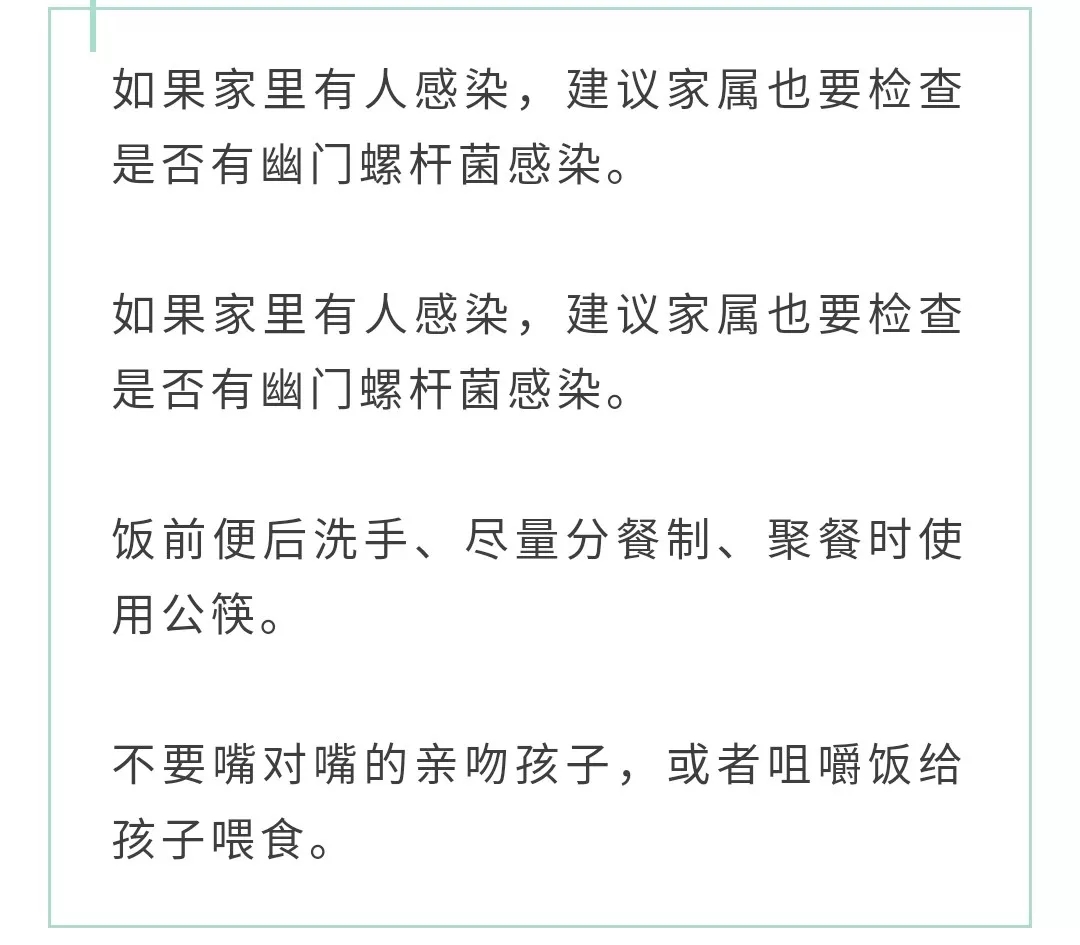 如果家里有人感染，建议家属也要检查是否有幽门螺杆菌感染。

如果家里有人感染，建议家属也要检查是否有幽门螺杆菌感染。

饭前便后洗手、尽量分餐制、聚餐时使用公筷。

不要嘴对嘴的亲吻孩子，或者咀嚼饭给孩子喂食。